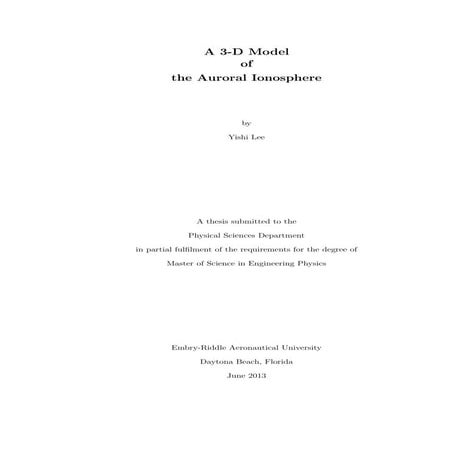 A 3-D Model
of
the Auroral Ionosphere

by

Yishi Lee

A thesis submitted to the
Physical Sciences Department
in partial fulfilment of the requirements for the degree of
Master of Science in Engineering Physics

Embry-Riddle Aeronautical University
Daytona Beach, Florida
June 2013